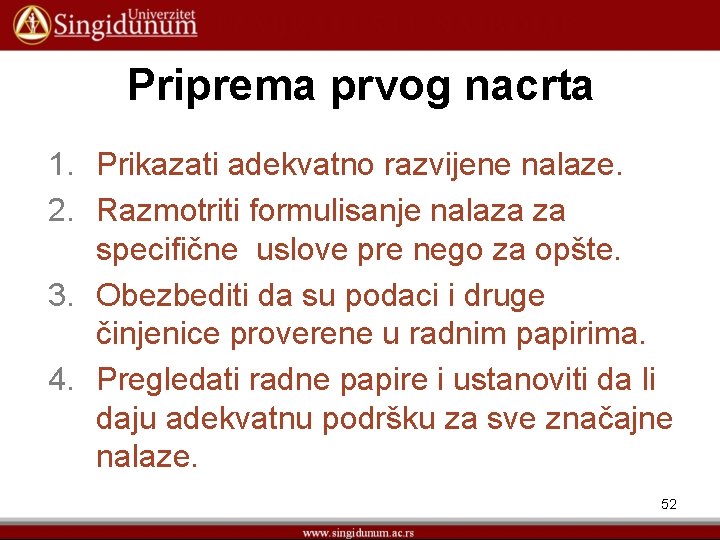 Univerzitet
Singidunum

Priprema prvog nacrta

1. Prikazati adekvatno razvijene nalaze.
2. Razmotriti formulisanje nalaza za specifične uslove pre nego za opšte.
3. Obezbediti da su podaci i druge činjenice proverene u radnim papirima.
4. Pregledati radne papire i ustanoviti da li daju adekvatnu podršku za sve značajne nalaze.

52

www.singidunum.ac.rs